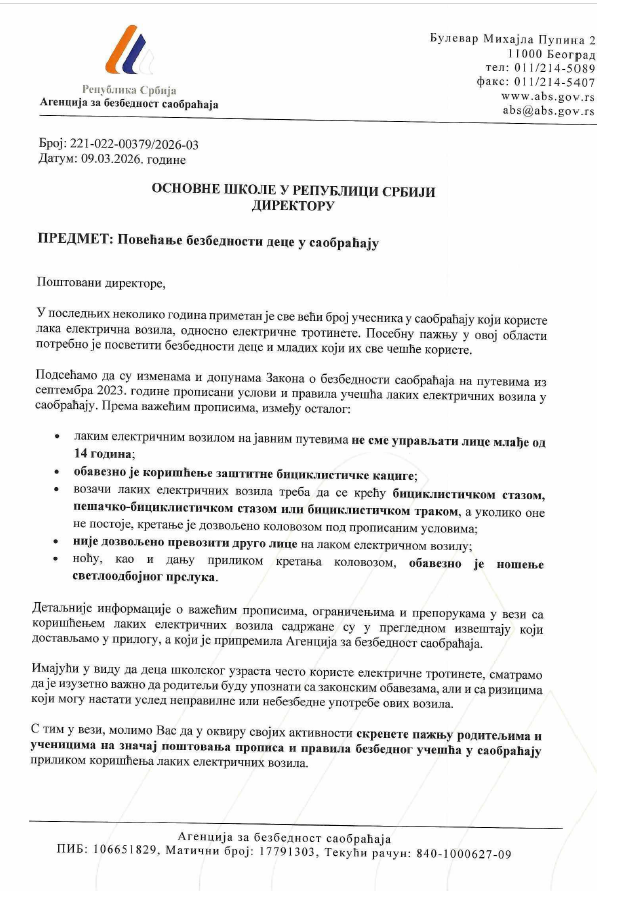 Република Србија
Агенција за безбедност саобраћаја

Булевар Михајла Пупина 2
11000 Београд
тел: 011/214-5089
факс: 011/214-5407
www.abs.gov.rs
abs@abs.gov.rs

Број: 221-022-00379/2026-03
Датум: 09.03.2026. године

ОСНОВНЕ ШКОЛЕ У РЕПУБЛИЦИ СРБИЈИ
ДИРЕКТОРУ

ПРЕДМЕТ: Повећање безбедности деце у саобраћају

Поштовани директоре,

У последњих неколико година приметан је све већи број учесника у саобраћају који користе лака електрична возила, односно електричне тротинете. Посебну пажњу у овој области потребно је посветити безбедности деце и младих који их све чешће користе.

Подсећамо да су изменама и допунама Закона о безбедности саобраћаја на путевима из септембра 2023. године прописани услови и правила учешћа лаких електричних возила у саобраћају. Према важећим прописима, између осталог:

• лаким електричним возилом на јавним путевима не сме управљати лице млађе од 14 година;
• обавезно је коришћење заштитне бициклистичке кациге;
• возачи лаких електричних возила треба да се крећу бициклистичком стазом, пешачко-бициклистичком стазом или бициклистичком траком, а уколико оне не постоје, кретање је дозвољено коловозом под прописаним условима;
• није дозвољено превозити друго лице на лаком електричном возилу;
• ноћу, као и дању приликом кретања коловозом, обавезно је ношење светлоодбојног прслука.

Детаљније информације о важећим прописима, ограничењима и препорукама у вези са коришћењем лаких електричних возила садржане су у прегледном извештају који достављамо у прилогу, а који је припремила Агенција за безбедност саобраћаја.

Имајући у виду да деца школског узраста често користе електричне тротинете, сматрамо да је изузетно важно да родитељи буду упознати са законским обавезама, али и са ризицима који могу настати услед неправилне или небезбедне употребе ових возила.

С тим у вези, молимо Вас да у оквиру својих активности скренете пажњу родитељима и ученицима на значај поштовања прописа и правила безбедног учешћа у саобраћају приликом коришћења лаких електричних возила.

Агенција за безбедност саобраћаја
ПИБ: 106651829, Матични број: 17791303, Текући рачун: 840-1000627-09